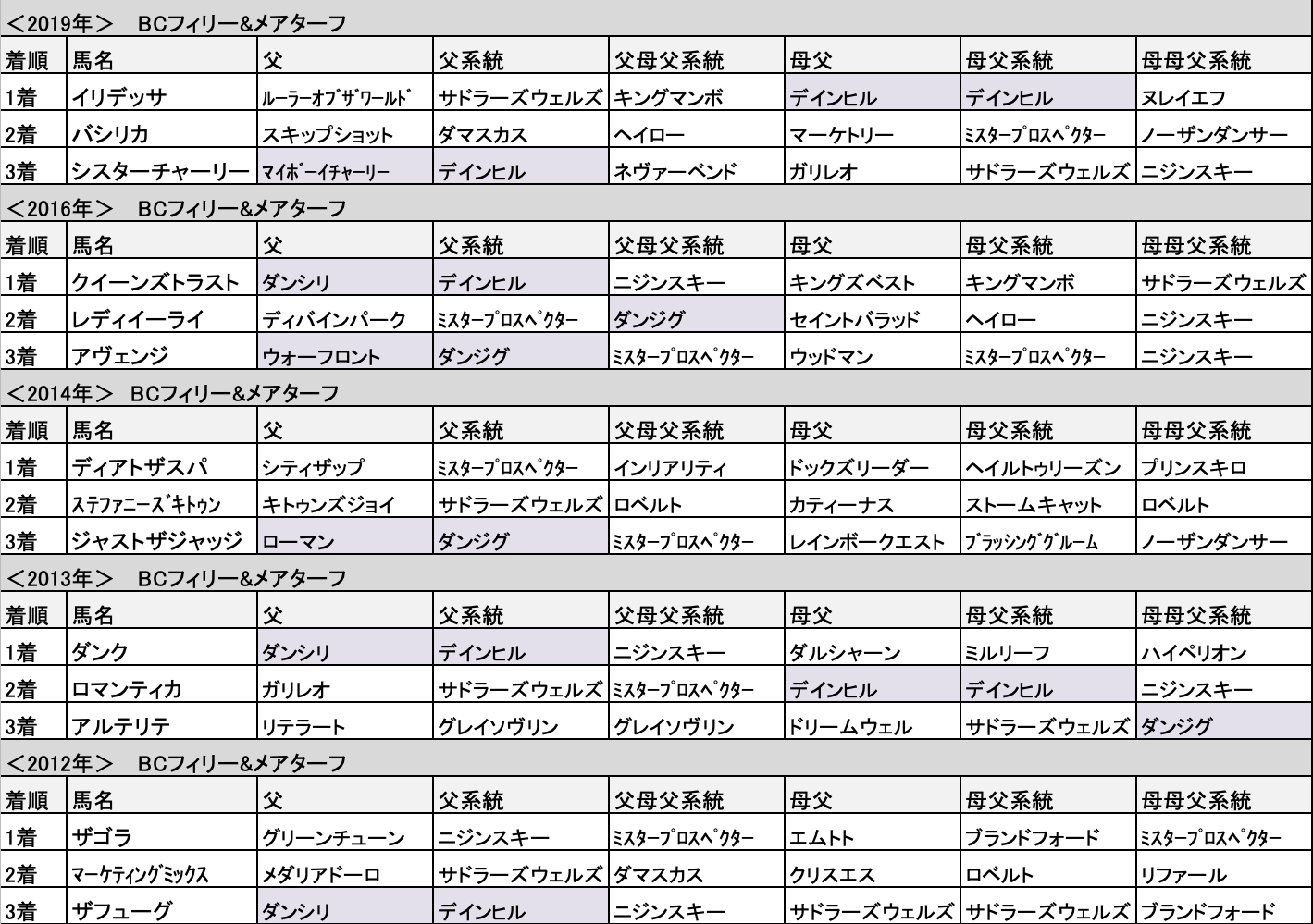 <2019年>　BCフィリー&メアターフ

| 着順 | 馬名 | 父 | 父系統 | 父母父系統 | 母父 | 母父系統 | 母母父系統 |
|---|---|---|---|---|---|---|---|
| 1着 | イリデッサ | ルーラーオブザワールド | サドラーズウェルズ | キングマンボ | デインヒル | デインヒル | ヌレイエフ |
| 2着 | バシリカ | スキップショット | ダマスカス | ヘイロー | マーケトリー | ミスタープロスペクター | ノーザンダンサー |
| 3着 | シスターチャーリー | マイボーイチャーリー | デインヒル | ネヴァーベンド | ガリレオ | サドラーズウェルズ | ニジンスキー |

<2016年>　BCフィリー&メアターフ

| 着順 | 馬名 | 父 | 父系統 | 父母父系統 | 母父 | 母父系統 | 母母父系統 |
|---|---|---|---|---|---|---|---|
| 1着 | クイーンズトラスト | ダンシリ | デインヒル | ニジンスキー | キングズベスト | キングマンボ | サドラーズウェルズ |
| 2着 | レディイーライ | ディバインパーク | ミスタープロスペクター | ダンジグ | セイントバラッド | ヘイロー | ニジンスキー |
| 3着 | アヴェンジ | ウォーフロント | ダンジグ | ミスタープロスペクター | ウッドマン | ミスタープロスペクター | ニジンスキー |

<2014年>　BCフィリー&メアターフ

| 着順 | 馬名 | 父 | 父系統 | 父母父系統 | 母父 | 母父系統 | 母母父系統 |
|---|---|---|---|---|---|---|---|
| 1着 | ディアトザスパ | シティザップ | ミスタープロスペクター | インリアリティ | ドックズリーダー | ヘイルトゥリーズン | プリンスキロ |
| 2着 | ステファニーズキトゥン | キトゥンズジョイ | サドラーズウェルズ | ロベルト | カティーナス | ストームキャット | ロベルト |
| 3着 | ジャストザジャッジ | ローマン | ダンジグ | ミスタープロスペクター | レインボークエスト | ブラッシンググルーム | ノーザンダンサー |

<2013年>　BCフィリー&メアターフ

| 着順 | 馬名 | 父 | 父系統 | 父母父系統 | 母父 | 母父系統 | 母母父系統 |
|---|---|---|---|---|---|---|---|
| 1着 | ダンク | ダンシリ | デインヒル | ニジンスキー | ダルシャーン | ミルリーフ | ハイペリオン |
| 2着 | ロマンティカ | ガリレオ | サドラーズウェルズ | ミスタープロスペクター | デインヒル | デインヒル | ニジンスキー |
| 3着 | アルテリテ | リテラート | グレイソヴリン | グレイソヴリン | ドリームウェル | サドラーズウェルズ | ダンジグ |

<2012年>　BCフィリー&メアターフ

| 着順 | 馬名 | 父 | 父系統 | 父母父系統 | 母父 | 母父系統 | 母母父系統 |
|---|---|---|---|---|---|---|---|
| 1着 | ザゴラ | グリーンチューン | ニジンスキー | ミスタープロスペクター | エムトト | ブランドフォード | ミスタープロスペクター |
| 2着 | マーケティングミックス | メダリアドーロ | サドラーズウェルズ | ダマスカス | クリスエス | ロベルト | リファール |
| 3着 | ザフューグ | ダンシリ | デインヒル | ニジンスキー | サドラーズウェルズ | サドラーズウェルズ | ブランドフォード |